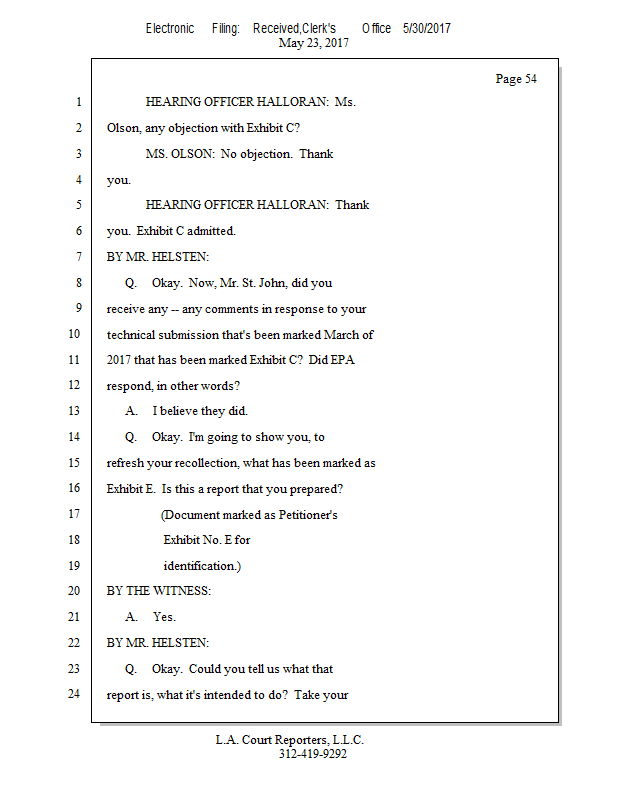 Electronic Filing: Received,Clerk's Office 5/30/2017
May 23, 2017

Page 54

1 HEARING OFFICER HALLORAN: Ms.
2 Olson, any objection with Exhibit C?
3 MS. OLSON: No objection. Thank
4 you.
5 HEARING OFFICER HALLORAN: Thank
6 you. Exhibit C admitted.
7 BY MR. HELSTEN:
8 Q. Okay. Now, Mr. St. John, did you
9 receive any -- any comments in response to your
10 technical submission that's been marked March of
11 2017 that has been marked Exhibit C? Did EPA
12 respond, in other words?
13 A. I believe they did.
14 Q. Okay. I'm going to show you, to
15 refresh your recollection, what has been marked as
16 Exhibit E. Is this a report that you prepared?
17 (Document marked as Petitioner's
18 Exhibit No. E for
19 identification.)
20 BY THE WITNESS:
21 A. Yes.
22 BY MR. HELSTEN:
23 Q. Okay. Could you tell us what that
24 report is, what it's intended to do? Take your

L.A. Court Reporters, L.L.C.
312-419-9292